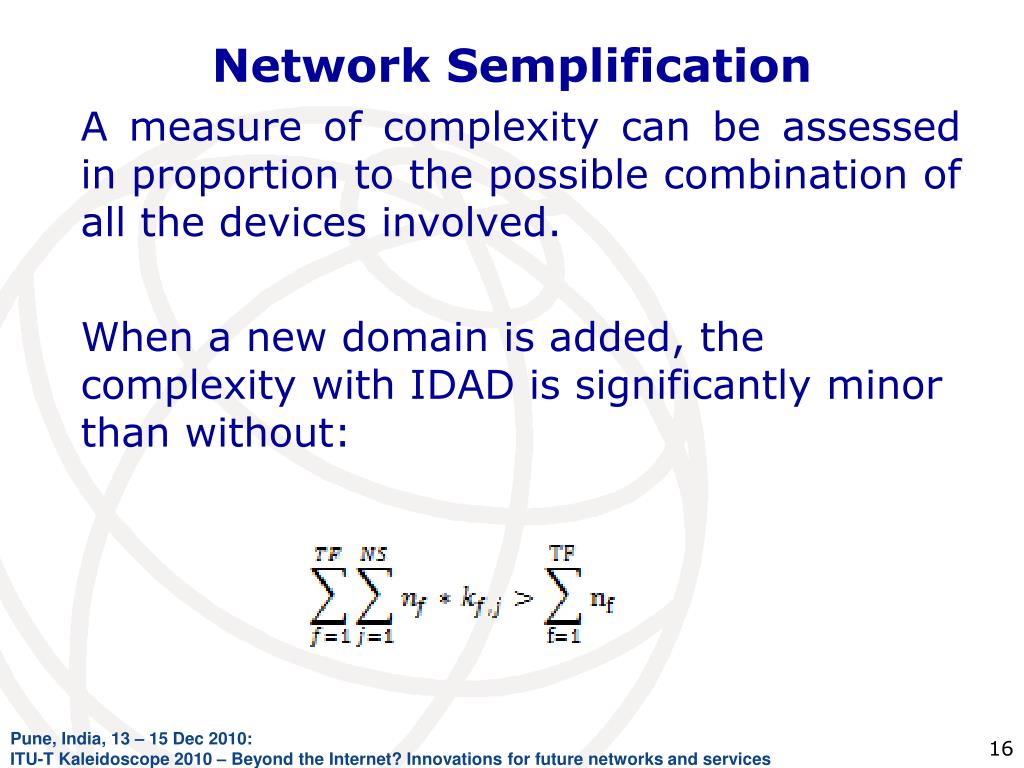 Network Semplification

A measure of complexity can be assessed in proportion to the possible combination of all the devices involved.

When a new domain is added, the complexity with IDAD is significantly minor than without:

$\sum_{f=1}^{TF}\sum_{j=1}^{NS} n_f * k_{f,j} > \sum_{f=1}^{TF} n_f$

Pune, India, 13 – 15 Dec 2010:
ITU-T Kaleidoscope 2010 – Beyond the Internet? Innovations for future networks and services

16